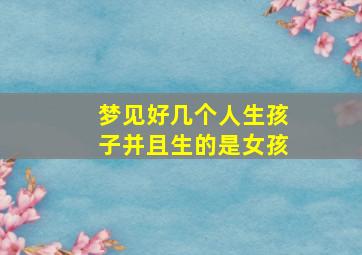 梦见好几个人生孩子并且生的是女孩